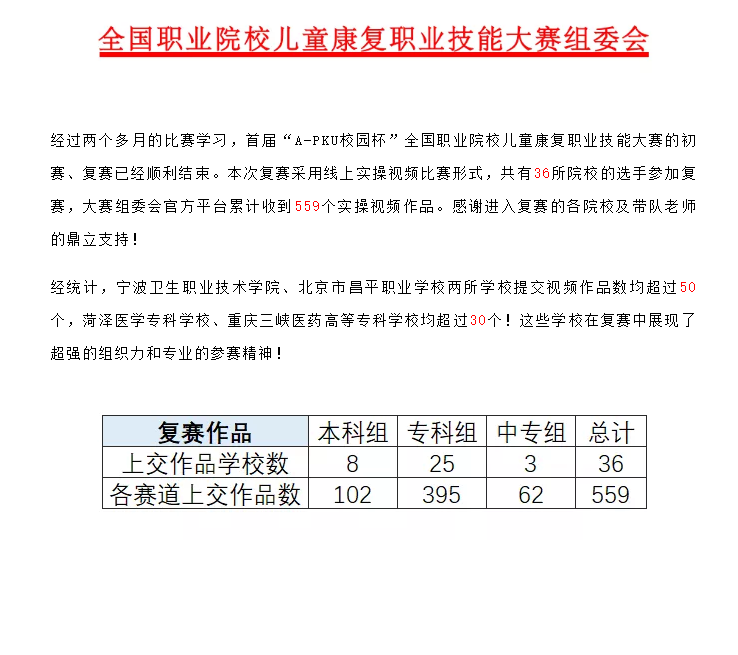 全国职业院校儿童康复职业技能大赛组委会

经过两个多月的比赛学习，首届“A-PKU校园杯”全国职业院校儿童康复职业技能大赛的初赛、复赛已经顺利结束。本次复赛采用线上实操视频比赛形式，共有36所院校的选手参加复赛，大赛组委会官方平台累计收到559个实操视频作品。感谢进入复赛的各院校及带队老师的鼎立支持！

经统计，宁波卫生职业技术学院、北京市昌平职业学校两所学校提交视频作品数均超过50个，菏泽医学专科学校、重庆三峡医药高等专科学校均超过30个！这些学校在复赛中展现了超强的组织力和专业的参赛精神！

| 复赛作品 | 本科组 | 专科组 | 中专组 | 总计 |
|---|---|---|---|---|
| 上交作品学校数 | 8 | 25 | 3 | 36 |
| 各赛道上交作品数 | 102 | 395 | 62 | 559 |